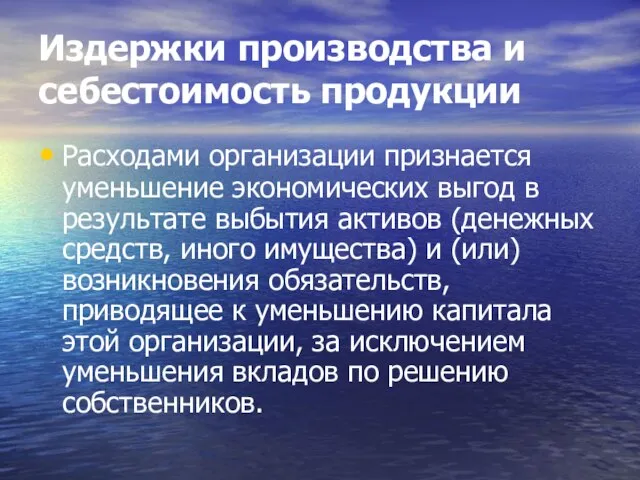 Издержки производства и себестоимость продукции

• Расходами организации признается уменьшение экономических выгод в результате выбытия активов (денежных средств, иного имущества) и (или) возникновения обязательств, приводящее к уменьшению капитала этой организации, за исключением уменьшения вкладов по решению собственников.